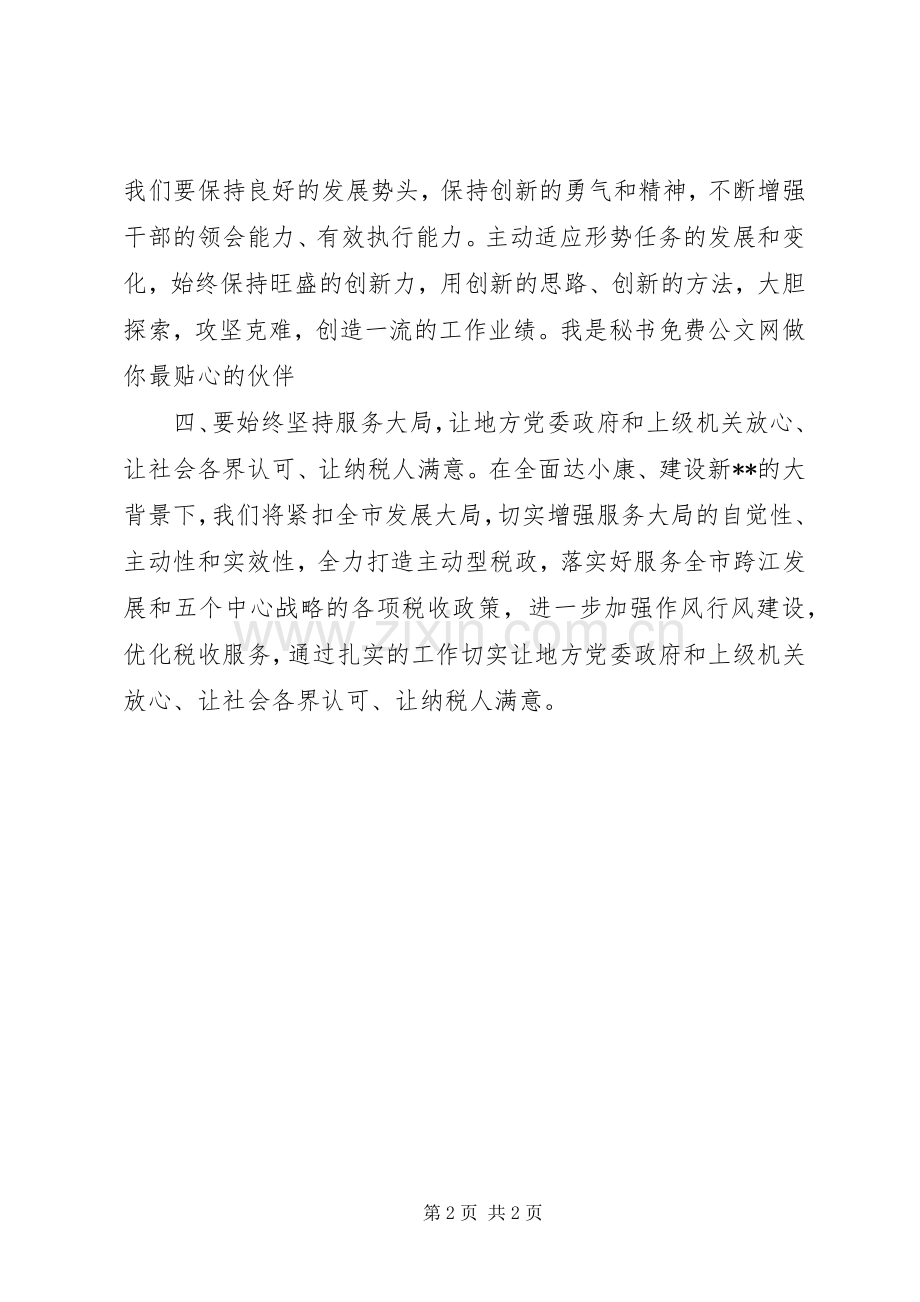 我们要保持良好的发展势头，保持创新的勇气和精神，不断增强干部的领会能力、有效执行能力。主动适应形势任务的发展和变化，始终保持旺盛的创新力，用创新的思路、创新的方法，大胆探索，攻坚克难，创造一流的工作业绩。我是秘书免费公文网做你最贴心的伙伴

四、要始终坚持服务大局，让地方党委政府和上级机关放心、让社会各界认可、让纳税人满意。在全面达小康、建设新**的大背景下，我们将紧扣全市发展大局，切实增强服务大局的自觉性、主动性和实效性，全力打造主动型税政，落实好服务全市跨江发展和五个中心战略的各项税收政策，进一步加强作风行风建设，优化税收服务，通过扎实的工作切实让地方党委政府和上级机关放心、让社会各界认可、让纳税人满意。

www.zixin.com.cn

第 2 页 共 2 页